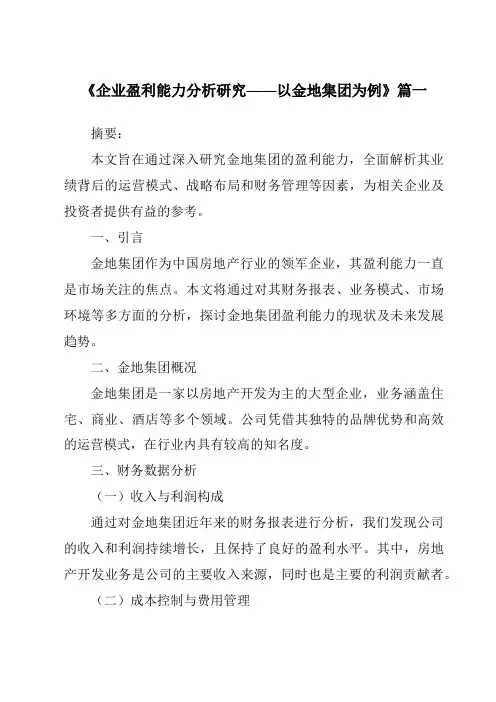 《企业盈利能力分析研究——以金地集团为例》篇一

摘要：

本文旨在通过深入研究金地集团的盈利能力，全面解析其业绩背后的运营模式、战略布局和财务管理等因素，为相关企业及投资者提供有益的参考。

一、引言

金地集团作为中国房地产行业的领军企业，其盈利能力一直是市场关注的焦点。本文将通过对其财务报表、业务模式、市场环境等多方面的分析，探讨金地集团盈利能力的现状及未来发展趋势。

二、金地集团概况

金地集团是一家以房地产开发为主的大型企业，业务涵盖住宅、商业、酒店等多个领域。公司凭借其独特的品牌优势和高效的运营模式，在行业内具有较高的知名度。

三、财务数据分析

（一）收入与利润构成

通过对金地集团近年来的财务报表进行分析，我们发现公司的收入和利润持续增长，且保持了良好的盈利水平。其中，房地产开发业务是公司的主要收入来源，同时也是主要的利润贡献者。

（二）成本控制与费用管理